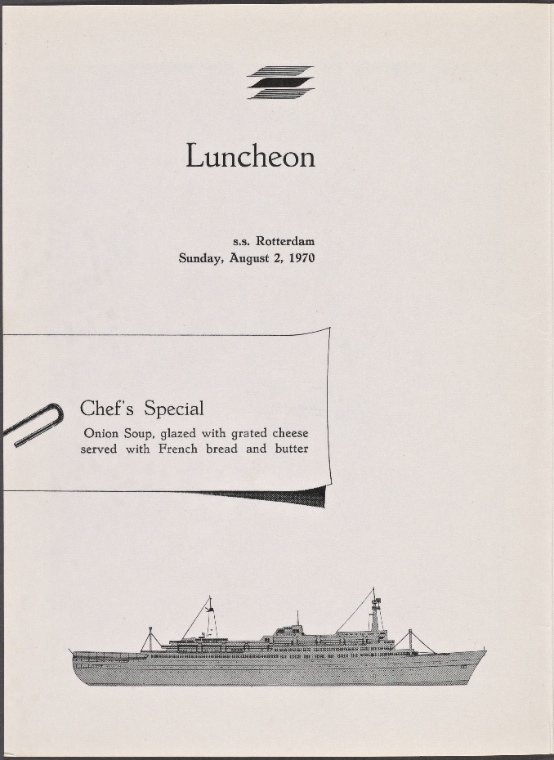 Luncheon

s.s. Rotterdam
Sunday, August 2, 1970

Chef's Special

Onion Soup, glazed with grated cheese served with French bread and butter